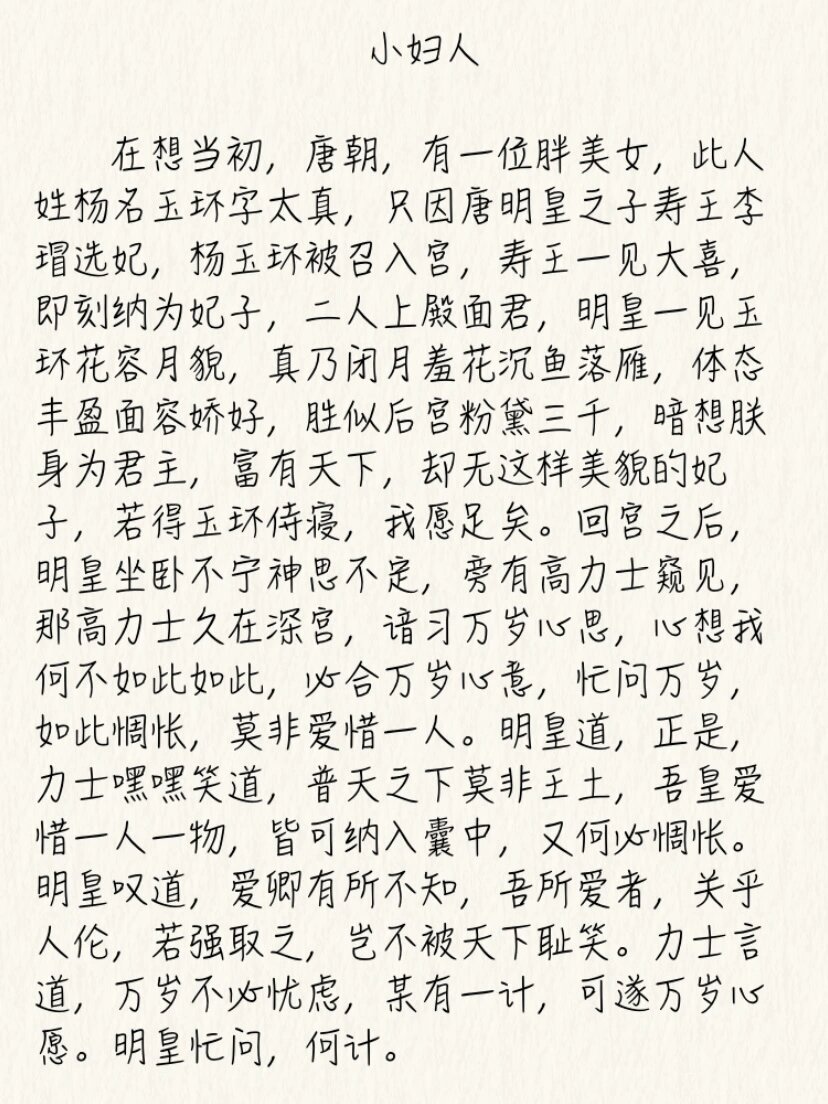 小妇人

在想当初，唐朝，有一位胖美女，此人姓杨名玉环字太真，只因唐明皇之子寿王李瑁选妃，杨玉环被召入宫，寿王一见大喜，即刻纳为妃子，二人上殿面君，明皇一见玉环花容月貌，真乃闭月羞花沉鱼落雁，体态丰盈面容娇好，胜似后宫粉黛三千，暗想朕身为君主，富有天下，却无这样美貌的妃子，若得玉环侍寝，我愿足矣。回宫之后，明皇坐卧不宁神思不定，旁有高力士窥见，那高力士久在深宫，谙习万岁心思，心想我何不如此如此，必合万岁心意，忙问万岁，如此惆怅，莫非爱惜一人。明皇道，正是，力士嘿嘿笑道，普天之下莫非王土，吾皇爱惜一人一物，皆可纳入囊中，又何必惆怅。明皇叹道，爱卿有所不知，吾所爱者，关乎人伦，若强取之，岂不被天下耻笑。力士言道，万岁不必忧虑，某有一计，可遂万岁心愿。明皇忙问，何计。